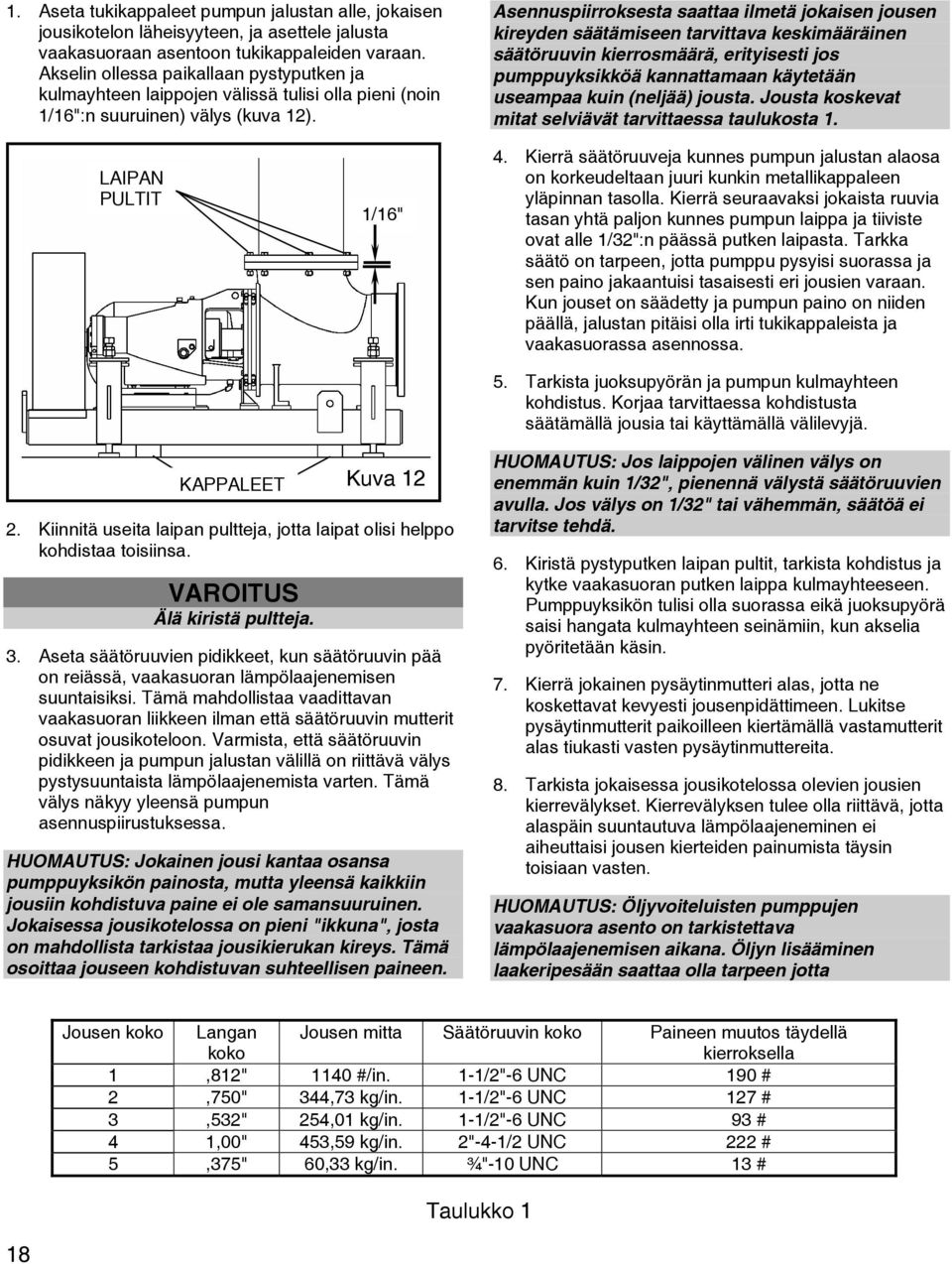 1. Aseta tukikappaleet pumpun jalustan alle, jokaisen jousikotelon läheisyyteen, ja asettele jalusta vaakasuoraan asentoon tukikappaleiden varaan. Akselin ollessa paikallaan pystyputken ja kulmayhteen laippojen välissä tulisi olla pieni (noin 1/16":n suuruinen) välys (kuva 12).

LAIPAN PULTIT

1/16"

KAPPALEET

Kuva 12

2. Kiinnitä useita laipan pultteja, jotta laipat olisi helppo kohdistaa toisiinsa.

VAROITUS
Älä kiristä pultteja.

3. Aseta säätöruuvien pidikkeet, kun säätöruuvin pää on reiässä, vaakasuoran lämpölaajenemisen suuntaisiksi. Tämä mahdollistaa vaadittavan vaakasuoran liikkeen ilman että säätöruuvin mutterit osuvat jousikoteloon. Varmista, että säätöruuvin pidikkeen ja pumpun jalustan välillä on riittävä välys pystysuuntaista lämpölaajenemista varten. Tämä välys näkyy yleensä pumpun asennuspiirustuksessa.

HUOMAUTUS: Jokainen jousi kantaa osansa pumppuyksikön painosta, mutta yleensä kaikkiin jousiin kohdistuva paine ei ole samansuuruinen. Jokaisessa jousikotelossa on pieni "ikkuna", josta on mahdollista tarkistaa jousikierukan kireys. Tämä osoittaa jouseen kohdistuvan suhteellisen paineen.

Asennuspiirroksesta saattaa ilmetä jokaisen jousen kireyden säätämiseen tarvittava keskimääräinen säätöruuvin kierrosmäärä, erityisesti jos pumppuyksikköä kannattamaan käytetään useampaa kuin (neljää) jousta. Jousta koskevat mitat selviävät tarvittaessa taulukosta 1.

4. Kierrä säätöruuveja kunnes pumpun jalustan alaosa on korkeudeltaan juuri kunkin metallikappaleen yläpinnan tasolla. Kierrä seuraavaksi jokaista ruuvia tasan yhtä paljon kunnes pumpun laippa ja tiiviste ovat alle 1/32":n päässä putken laipasta. Tarkka säätö on tarpeen, jotta pumppu pysyisi suorassa ja sen paino jakaantuisi tasaisesti eri jousien varaan. Kun jouset on säädetty ja pumpun paino on niiden päällä, jalustan pitäisi olla irti tukikappaleista ja vaakasuorassa asennossa.

5. Tarkista juoksupyörän ja pumpun kulmayhteen kohdistus. Korjaa tarvittaessa kohdistusta säätämällä jousia tai käyttämällä välilevyjä.

HUOMAUTUS: Jos laippojen välinen välys on enemmän kuin 1/32", pienennä välystä säätöruuvien avulla. Jos välys on 1/32" tai vähemmän, säätöä ei tarvitse tehdä.

6. Kiristä pystyputken laipan pultit, tarkista kohdistus ja kytke vaakasuoran putken laippa kulmayhteeseen. Pumppuyksikön tulisi olla suorassa eikä juoksupyörä saisi hangata kulmayhteen seinämiin, kun akselia pyöritetään käsin.

7. Kierrä jokainen pysäytinmutteri alas, jotta ne koskettavat kevyesti jousenpidättimeen. Lukitse pysäytinmutterit paikoilleen kiertämällä vastamutterit alas tiukasti vasten pysäytinmuttereita.

8. Tarkista jokaisessa jousikotelossa olevien jousien kierrevälykset. Kierrevälyksen tulee olla riittävä, jotta alaspäin suuntautuva lämpölaajeneminen ei aiheuttaisi jousen kierteiden painumista täysin toisiaan vasten.

HUOMAUTUS: Öljyvoiteluisten pumppujen vaakasuora asento on tarkistettava lämpölaajenemisen aikana. Öljyn lisääminen laakeripesään saattaa olla tarpeen jotta

| Jousen koko | Langan koko | Jousen mitta | Säätöruuvin koko | Paineen muutos täydellä kierroksella |
|---|---|---|---|---|
| 1 | ,812" | 1140 #/in. | 1-1/2"-6 UNC | 190 # |
| 2 | ,750" | 344,73 kg/in. | 1-1/2"-6 UNC | 127 # |
| 3 | ,532" | 254,01 kg/in. | 1-1/2"-6 UNC | 93 # |
| 4 | 1,00" | 453,59 kg/in. | 2"-4-1/2 UNC | 222 # |
| 5 | ,375" | 60,33 kg/in. | ¾"-10 UNC | 13 # |

Taulukko 1

18